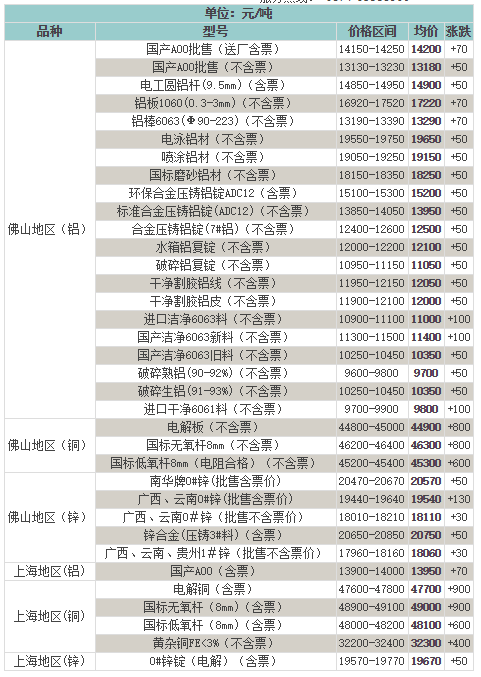 单位：元/吨

| 品种 | 型号 | 价格区间 | 均价 | 涨跌 |
|---|---|---|---|---|
| 佛山地区（铝） | 国产A00批售（送厂含票） | 14150-14250 | 14200 | +70 |
| | 国产A00批售（不含票） | 13130-13230 | 13180 | +50 |
| | 电工圆铝杆(9.5mm)（含票） | 14850-14950 | 14900 | +50 |
| | 铝板1060(0.3-3mm)（不含票） | 16920-17520 | 17220 | +70 |
| | 铝棒6063(Φ90-223)（不含票） | 13190-13390 | 13290 | +70 |
| | 电泳铝材（不含票） | 19550-19750 | 19650 | +50 |
| | 喷涂铝材（不含票） | 19050-19250 | 19150 | +50 |
| | 国标磨砂铝材（不含票） | 18150-18350 | 18250 | +50 |
| | 环保合金压铸铝锭ADC12（含票） | 15100-15300 | 15200 | +50 |
| | 标准合金压铸铝锭(ADC12)（不含票） | 13850-14050 | 13950 | +50 |
| | 合金压铸铝锭(7#铝)（不含票） | 12400-12600 | 12500 | +50 |
| | 水箱铝复锭（不含票） | 12000-12200 | 12100 | +50 |
| | 破碎铝复锭（不含票） | 10950-11150 | 11050 | +50 |
| | 干净割胶铝线（不含票） | 11950-12150 | 12050 | +50 |
| | 干净割胶铝皮（不含票） | 11900-12100 | 12000 | +50 |
| | 进口洁净6063料（不含票） | 10900-11100 | 11000 | +100 |
| | 国产洁净6063新料（不含票） | 11300-11500 | 11400 | +100 |
| | 国产洁净6063旧料（不含票） | 10250-10450 | 10350 | +50 |
| | 破碎熟铝(90-92%)（不含票） | 9600-9800 | 9700 | +50 |
| | 破碎生铝(91-93%)（不含票） | 10250-10450 | 10350 | +50 |
| | 进口干净6061料（不含票） | 9700-9900 | 9800 | +100 |
| 佛山地区（铜） | 电解板（不含票） | 44800-45000 | 44900 | +800 |
| | 国标无氧杆8mm（不含票） | 46200-46400 | 46300 | +800 |
| | 国标低氧杆8mm（电阻合格）（不含票） | 45200-45400 | 45300 | +600 |
| 佛山地区（锌） | 南华牌0#锌(批售含票价) | 20470-20670 | 20570 | +50 |
| | 广西、云南0#锌(批售含票价) | 19440-19640 | 19540 | +130 |
| | 广西、云南0#锌（批售不含票价） | 18010-18210 | 18110 | +30 |
| | 锌合金(压铸3#料)（含票） | 20650-20850 | 20750 | +50 |
| | 广西、云南、贵州1#锌（批售不含票价） | 17960-18160 | 18060 | +30 |
| 上海地区(铝) | 国产A00（含票） | 13900-14000 | 13950 | +70 |
| 上海地区(铜) | 电解铜（含票） | 47600-47800 | 47700 | +900 |
| | 国标无氧杆（8mm）（含票） | 48900-49100 | 49000 | +900 |
| | 国标低氧杆（8mm）（含票） | 48000-48200 | 48100 | +600 |
| | 黄杂铜FE<3%（不含票） | 32200-32400 | 32300 | +400 |
| 上海地区(锌) | 0#锌锭（电解）（含票） | 19570-19770 | 19670 | +50 |